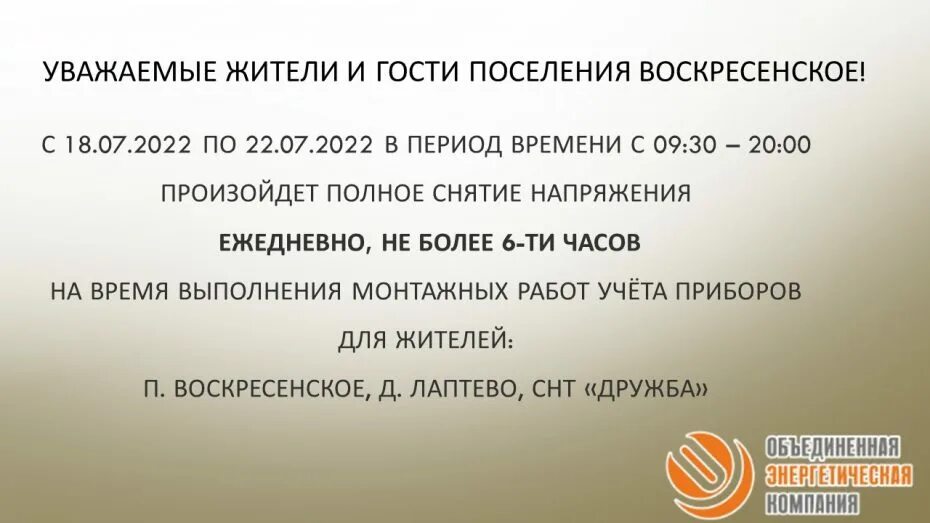 УВАЖАЕМЫЕ ЖИТЕЛИ И ГОСТИ ПОСЕЛЕНИЯ ВОСКРЕСЕНСКОЕ!

С 18.07.2022 ПО 22.07.2022 В ПЕРИОД ВРЕМЕНИ С 09:30 – 20:00

ПРОИЗОЙДЕТ ПОЛНОЕ СНЯТИЕ НАПРЯЖЕНИЯ

ЕЖЕДНЕВНО, НЕ БОЛЕЕ 6-ТИ ЧАСОВ

НА ВРЕМЯ ВЫПОЛНЕНИЯ МОНТАЖНЫХ РАБОТ УЧЁТА ПРИБОРОВ

ДЛЯ ЖИТЕЛЕЙ:

П. ВОСКРЕСЕНСКОЕ, Д. ЛАПТЕВО, СНТ «ДРУЖБА»

ОБЪЕДИНЕННАЯ ЭНЕРГЕТИЧЕСКАЯ КОМПАНИЯ